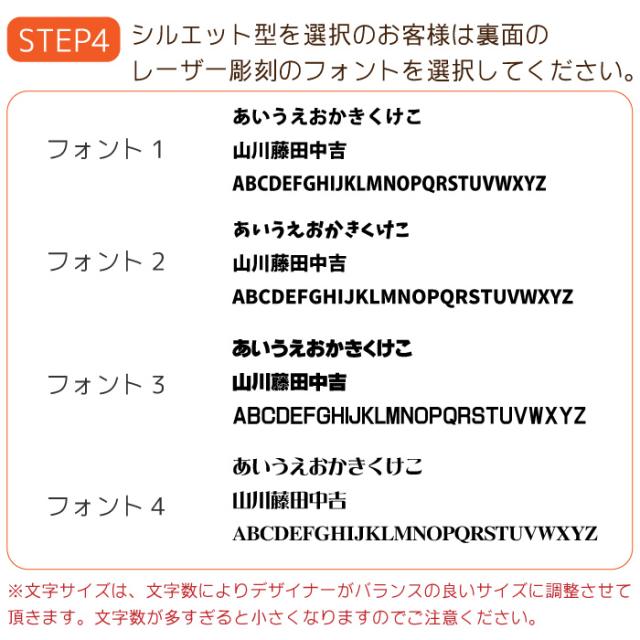 STEP4 シルエット型を選択のお客様は裏面のレーザー彫刻のフォントを選択してください。

フォント 1
あいうえおかきくけこ
山川藤田中吉
ABCDEFGHIJKLMNOPQRSTUVWXYZ

フォント 2
あいうえおかきくけこ
山川藤田中吉
ABCDEFGHIJKLMNOPQRSTUVWXYZ

フォント 3
あいうえおかきくけこ
山川藤田中吉
ABCDEFGHIJKLMNOPQRSTUVWXYZ

フォント 4
あいうえおかきくけこ
山川藤田中吉
ABCDEFGHIJKLMNOPQRSTUVWXYZ

※文字サイズは、文字数によりデザイナーがバランスの良いサイズに調整させて頂きます。文字数が多すぎると小さくなりますのでご注意ください。